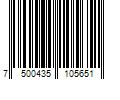 7 500435 105651